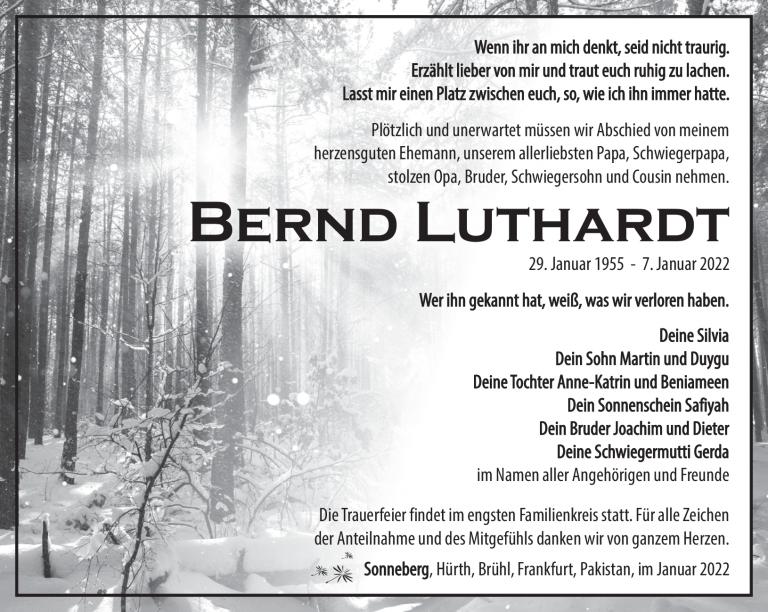 Wenn ihr an mich denkt, seid nicht traurig.
Erzählt lieber von mir und traut euch ruhig zu lachen.
Lasst mir einen Platz zwischen euch, so, wie ich ihn immer hatte.

Plötzlich und unerwartet müssen wir Abschied von meinem herzensguten Ehemann, unserem allerliebsten Papa, Schwiegerpapa, stolzen Opa, Bruder, Schwiegersohn und Cousin nehmen.

Bernd Luthardt

29. Januar 1955 - 7. Januar 2022

Wer ihn gekannt hat, weiß, was wir verloren haben.

Deine Silvia
Dein Sohn Martin und Duygu
Deine Tochter Anne-Katrin und Beniameen
Dein Sonnenschein Safiyah
Dein Bruder Joachim und Dieter
Deine Schwiegermutti Gerda
im Namen aller Angehörigen und Freunde

Die Trauerfeier findet im engsten Familienkreis statt. Für alle Zeichen der Anteilnahme und des Mitgefühls danken wir von ganzem Herzen.

Sonneberg, Hürth, Brühl, Frankfurt, Pakistan, im Januar 2022